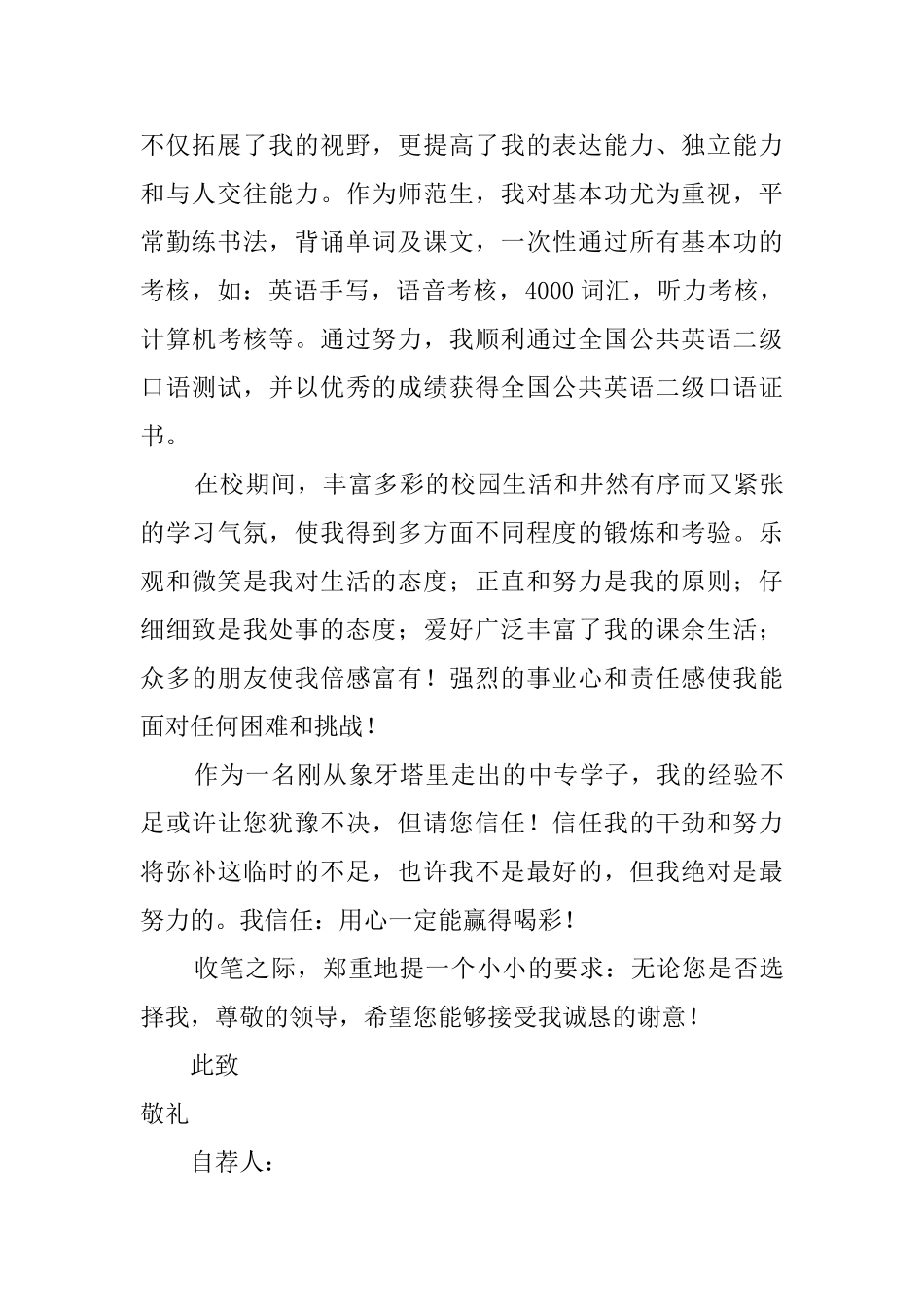 不仅拓展了我的视野，更提高了我的表达能力、独立能力和与人交往能力。作为师范生，我对基本功尤为重视，平常勤练书法，背诵单词及课文，一次性通过所有基本功的考核，如：英语手写，语音考核，4000 词汇，听力考核，计算机考核等。通过努力，我顺利通过全国公共英语二级口语测试，并以优秀的成绩获得全国公共英语二级口语证书。

在校期间，丰富多彩的校园生活和井然有序而又紧张的学习气氛，使我得到多方面不同程度的锻炼和考验。乐观和微笑是我对生活的态度；正直和努力是我的原则；仔细细致是我处事的态度；爱好广泛丰富了我的课余生活；众多的朋友使我倍感富有！强烈的事业心和责任感使我能面对任何困难和挑战！

作为一名刚从象牙塔里走出的中专学子，我的经验不足或许让您犹豫不决，但请您信任！信任我的干劲和努力将弥补这临时的不足，也许我不是最好的，但我绝对是最努力的。我信任：用心一定能赢得喝彩！

收笔之际，郑重地提一个小小的要求：无论您是否选择我，尊敬的领导，希望您能够接受我诚恳的谢意！

此致

敬礼

自荐人：